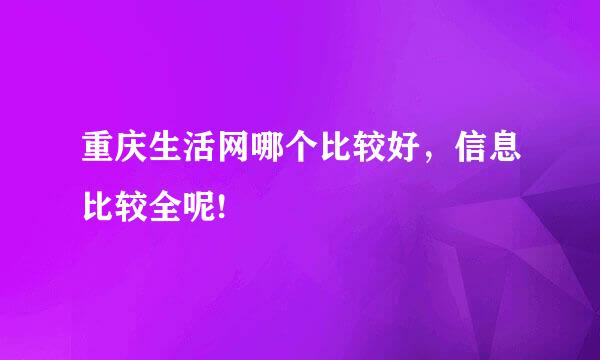 重庆生活网哪个比较好，信息比较全呢!